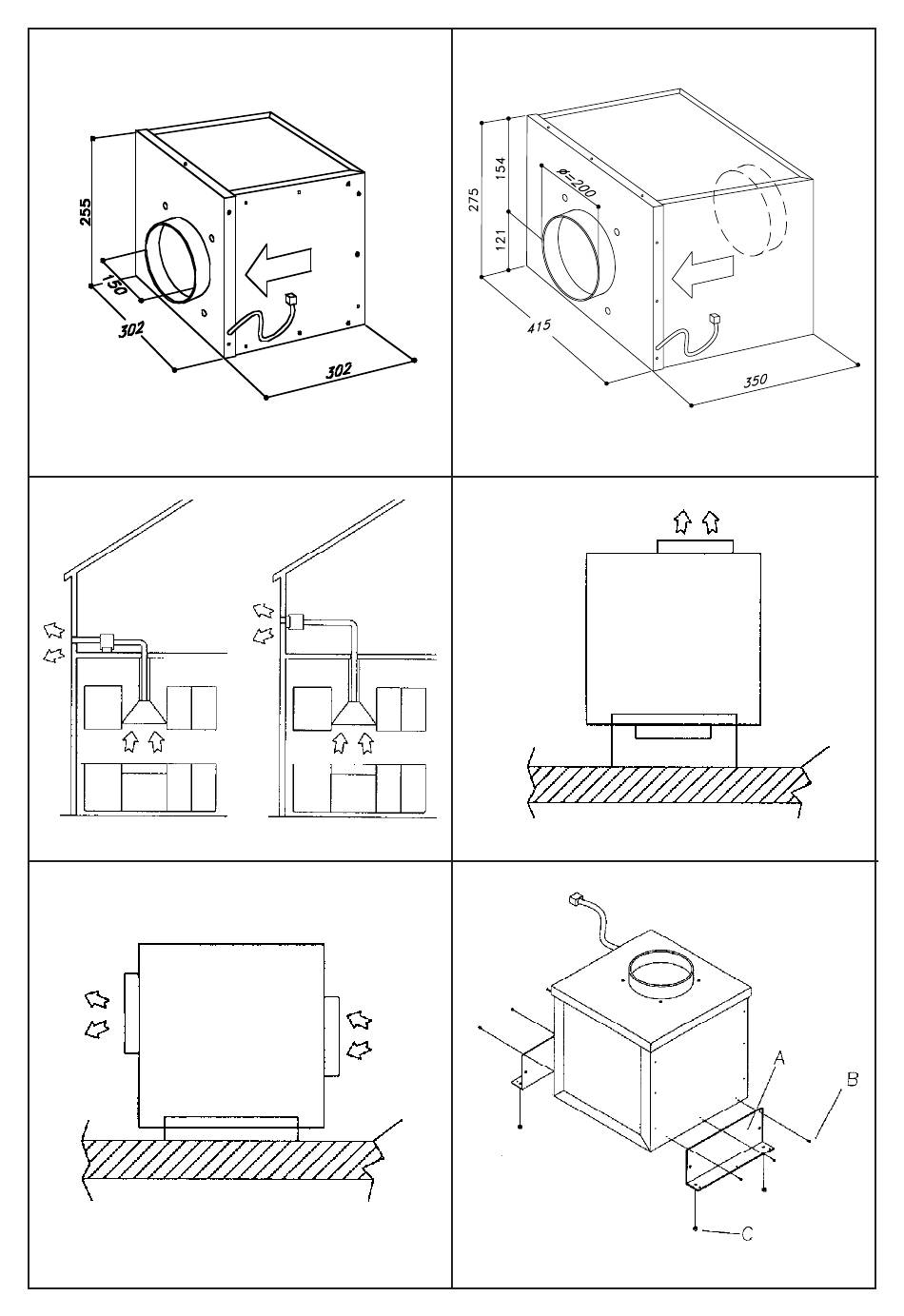 255
150
302
302

275
154
121
ø=200
415
350

A
B
C